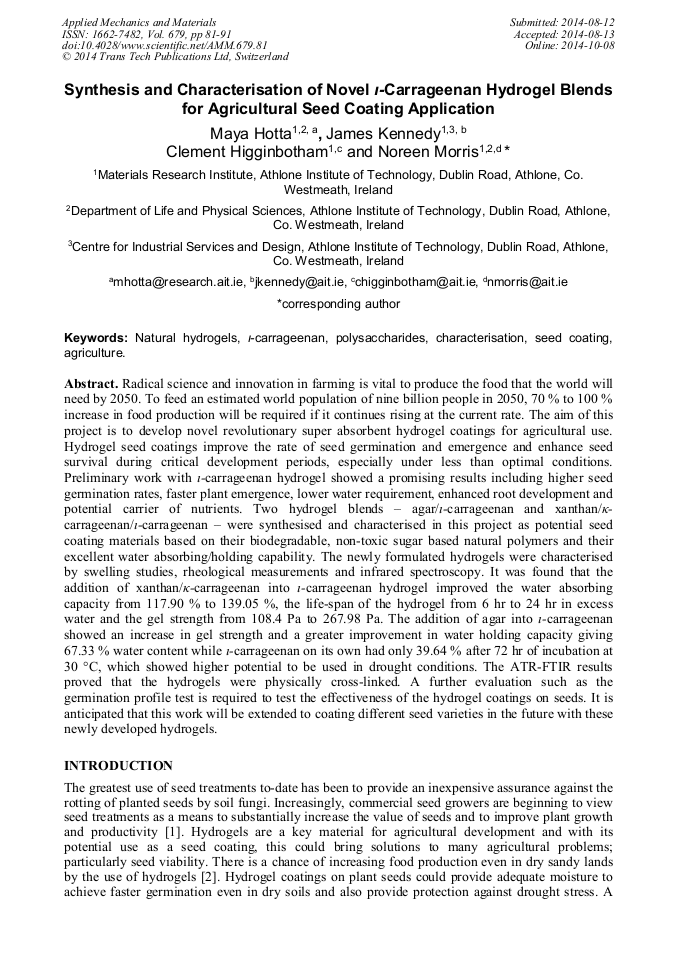 Applied Mechanics and Materials
ISSN: 1662-7482, Vol. 679, pp 81-91
doi:10.4028/www.scientific.net/AMM.679.81
© 2014 Trans Tech Publications Ltd, Switzerland

Submitted: 2014-08-12
Accepted: 2014-08-13
Online: 2014-10-08

Synthesis and Characterisation of Novel ι-Carrageenan Hydrogel Blends for Agricultural Seed Coating Application

Maya Hotta$^{1,2, a}$, James Kennedy$^{1,3, b}$
Clement Higginbotham$^{1,c}$ and Noreen Morris$^{1,2,d}$ *

$^1$Materials Research Institute, Athlone Institute of Technology, Dublin Road, Athlone, Co. Westmeath, Ireland

$^2$Department of Life and Physical Sciences, Athlone Institute of Technology, Dublin Road, Athlone, Co. Westmeath, Ireland

$^3$Centre for Industrial Services and Design, Athlone Institute of Technology, Dublin Road, Athlone, Co. Westmeath, Ireland

$^a$mhotta@research.ait.ie, $^b$jkennedy@ait.ie, $^c$chigginbotham@ait.ie, $^d$nmorris@ait.ie

*corresponding author

Keywords: Natural hydrogels, ι-carrageenan, polysaccharides, characterisation, seed coating, agriculture.

Abstract. Radical science and innovation in farming is vital to produce the food that the world will need by 2050. To feed an estimated world population of nine billion people in 2050, 70 % to 100 % increase in food production will be required if it continues rising at the current rate. The aim of this project is to develop novel revolutionary super absorbent hydrogel coatings for agricultural use. Hydrogel seed coatings improve the rate of seed germination and emergence and enhance seed survival during critical development periods, especially under less than optimal conditions. Preliminary work with ι-carrageenan hydrogel showed a promising results including higher seed germination rates, faster plant emergence, lower water requirement, enhanced root development and potential carrier of nutrients. Two hydrogel blends – agar/ι-carrageenan and xanthan/κ-carrageenan/ι-carrageenan – were synthesised and characterised in this project as potential seed coating materials based on their biodegradable, non-toxic sugar based natural polymers and their excellent water absorbing/holding capability. The newly formulated hydrogels were characterised by swelling studies, rheological measurements and infrared spectroscopy. It was found that the addition of xanthan/κ-carrageenan into ι-carrageenan hydrogel improved the water absorbing capacity from 117.90 % to 139.05 %, the life-span of the hydrogel from 6 hr to 24 hr in excess water and the gel strength from 108.4 Pa to 267.98 Pa. The addition of agar into ι-carrageenan showed an increase in gel strength and a greater improvement in water holding capacity giving 67.33 % water content while ι-carrageenan on its own had only 39.64 % after 72 hr of incubation at 30 °C, which showed higher potential to be used in drought conditions. The ATR-FTIR results proved that the hydrogels were physically cross-linked. A further evaluation such as the germination profile test is required to test the effectiveness of the hydrogel coatings on seeds. It is anticipated that this work will be extended to coating different seed varieties in the future with these newly developed hydrogels.

INTRODUCTION

The greatest use of seed treatments to-date has been to provide an inexpensive assurance against the rotting of planted seeds by soil fungi. Increasingly, commercial seed growers are beginning to view seed treatments as a means to substantially increase the value of seeds and to improve plant growth and productivity [1]. Hydrogels are a key material for agricultural development and with its potential use as a seed coating, this could bring solutions to many agricultural problems; particularly seed viability. There is a chance of increasing food production even in dry sandy lands by the use of hydrogels [2]. Hydrogel coatings on plant seeds could provide adequate moisture to achieve faster germination even in dry soils and also provide protection against drought stress. A